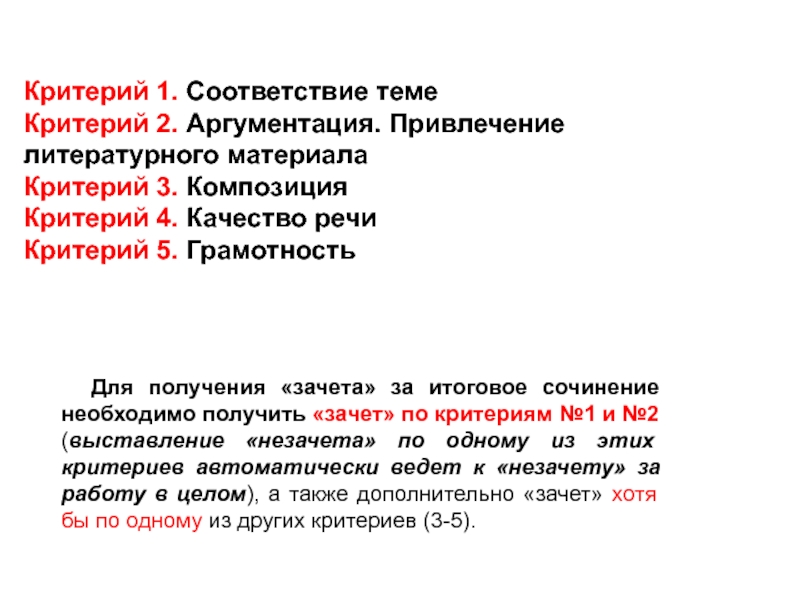 Критерий 1. Соответствие теме
Критерий 2. Аргументация. Привлечение литературного материала
Критерий 3. Композиция
Критерий 4. Качество речи
Критерий 5. Грамотность

Для получения «зачета» за итоговое сочинение необходимо получить «зачет» по критериям №1 и №2 (выставление «незачета» по одному из этих критериев автоматически ведет к «незачету» за работу в целом), а также дополнительно «зачет» хотя бы по одному из других критериев (3-5).